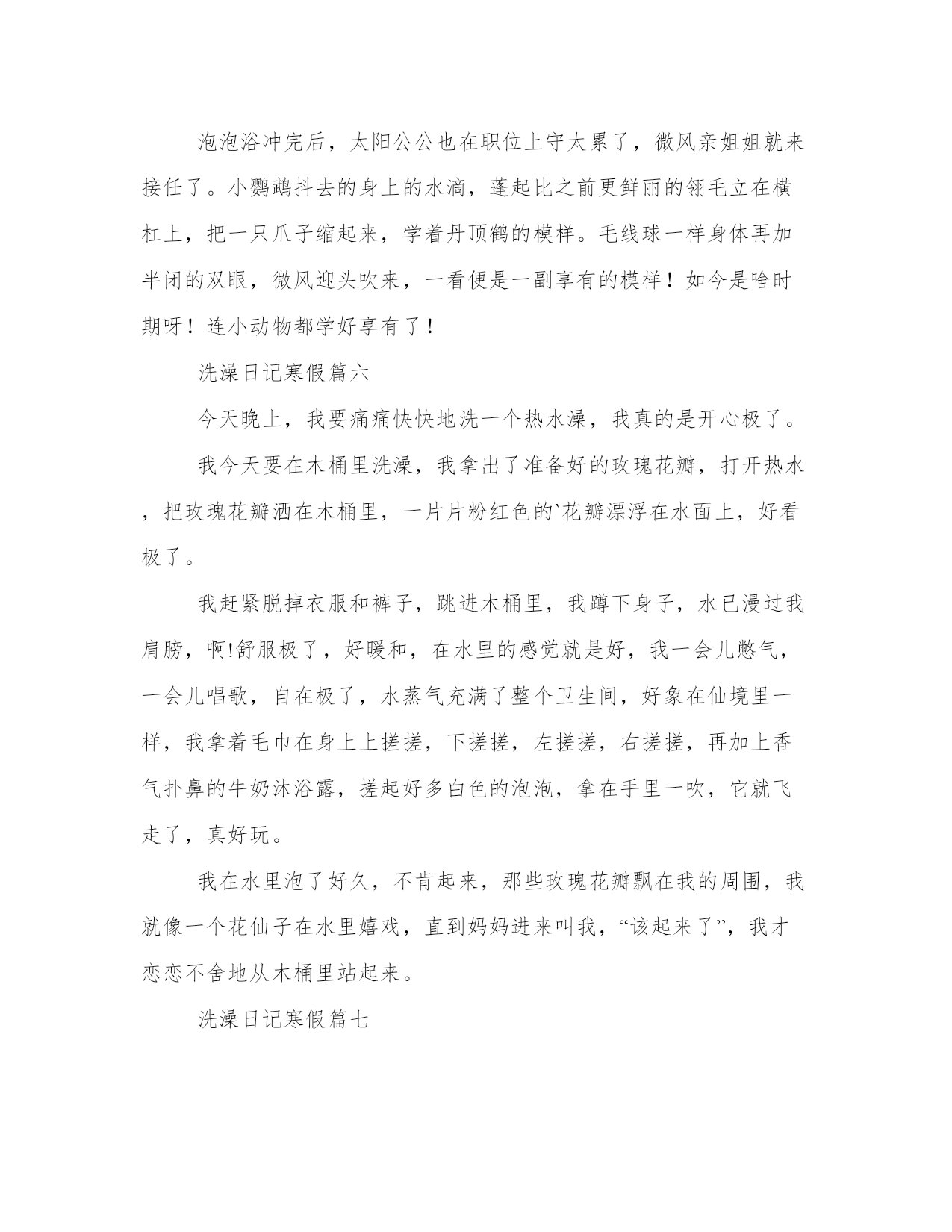 泡泡浴冲完后，太阳公公也在职位上守太累了，微风亲姐姐就来接任了。小鹦鹉抖去的身上的水滴，蓬起比之前更鲜丽的翎毛立在横杠上，把一只爪子缩起来，学着丹顶鹤的模样。毛线球一样身体再加半闭的双眼，微风迎头吹来，一看便是一副享有的模样！如今是啥时期呀！连小动物都学好享有了！

洗澡日记寒假篇六

今天晚上，我要痛痛快快地洗一个热水澡，我真的是开心极了。

我今天要在木桶里洗澡，我拿出了准备好的玫瑰花瓣，打开热水，把玫瑰花瓣洒在木桶里，一片片粉红色的`花瓣漂浮在水面上，好看极了。

我赶紧脱掉衣服和裤子，跳进木桶里，我蹲下身子，水已漫过我肩膀，啊!舒服极了，好暖和，在水里的感觉就是好，我一会儿憋气，一会儿唱歌，自在极了，水蒸气充满了整个卫生间，好象在仙境里一样，我拿着毛巾在身上上搓搓，下搓搓，左搓搓，右搓搓，再加上香气扑鼻的牛奶沐浴露，搓起好多白色的泡泡，拿在手里一吹，它就飞走了，真好玩。

我在水里泡了好久，不肯起来，那些玫瑰花瓣飘在我的周围，我就像一个花仙子在水里嬉戏，直到妈妈进来叫我，“该起来了”，我才恋恋不舍地从木桶里站起来。

洗澡日记寒假篇七